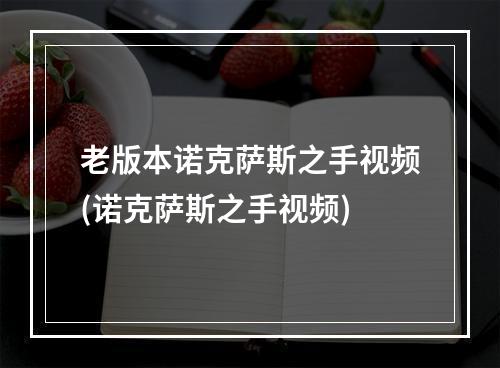 老版本诺克萨斯之手视频(诺克萨斯之手视频)